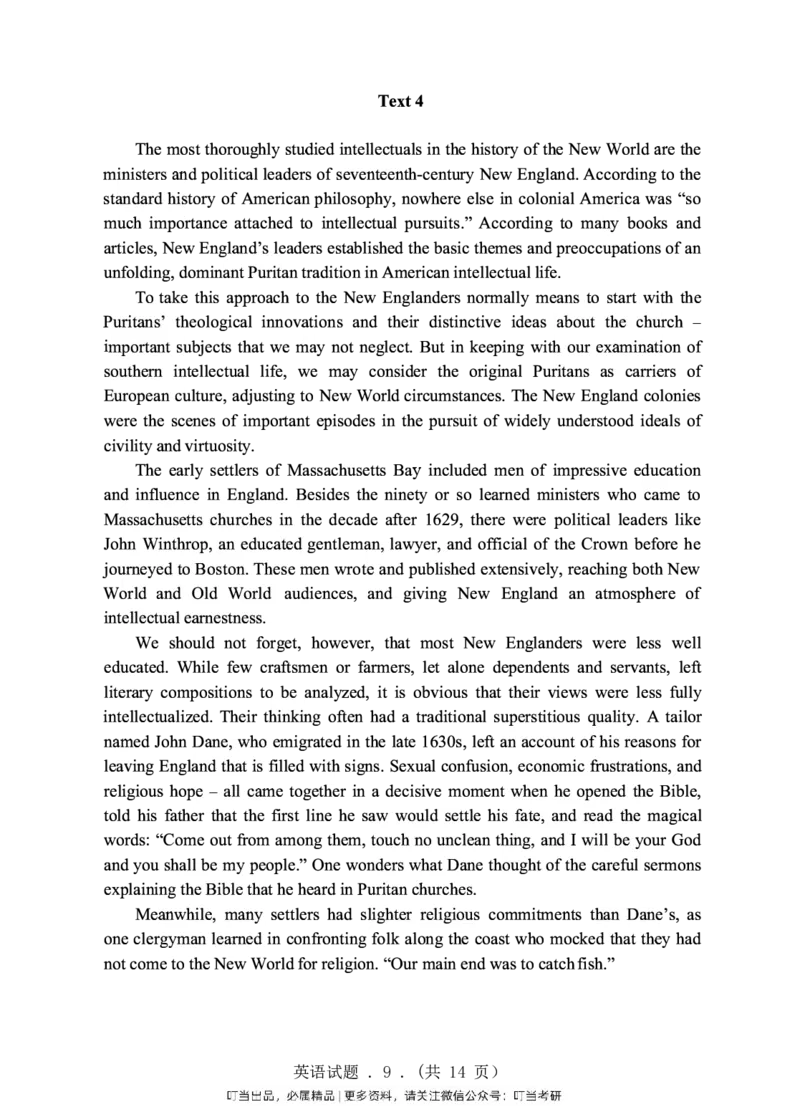 Text 4

The most thoroughly studied intellectuals in the history of the New World are the ministers and political leaders of seventeenth-century New England. According to the standard history of American philosophy, nowhere else in colonial America was "so much importance attached to intellectual pursuits." According to many books and articles, New England's leaders established the basic themes and preoccupations of an unfolding, dominant Puritan tradition in American intellectual life.

To take this approach to the New Englanders normally means to start with the Puritans' theological innovations and their distinctive ideas about the church – important subjects that we may not neglect. But in keeping with our examination of southern intellectual life, we may consider the original Puritans as carriers of European culture, adjusting to New World circumstances. The New England colonies were the scenes of important episodes in the pursuit of widely understood ideals of civility and virtuosity.

The early settlers of Massachusetts Bay included men of impressive education and influence in England. Besides the ninety or so learned ministers who came to Massachusetts churches in the decade after 1629, there were political leaders like John Winthrop, an educated gentleman, lawyer, and official of the Crown before he journeyed to Boston. These men wrote and published extensively, reaching both New World and Old World audiences, and giving New England an atmosphere of intellectual earnestness.

We should not forget, however, that most New Englanders were less well educated. While few craftsmen or farmers, let alone dependents and servants, left literary compositions to be analyzed, it is obvious that their views were less fully intellectualized. Their thinking often had a traditional superstitious quality. A tailor named John Dane, who emigrated in the late 1630s, left an account of his reasons for leaving England that is filled with signs. Sexual confusion, economic frustrations, and religious hope – all came together in a decisive moment when he opened the Bible, told his father that the first line he saw would settle his fate, and read the magical words: "Come out from among them, touch no unclean thing, and I will be your God and you shall be my people." One wonders what Dane thought of the careful sermons explaining the Bible that he heard in Puritan churches.

Meanwhile, many settlers had slighter religious commitments than Dane's, as one clergyman learned in confronting folk along the coast who mocked that they had not come to the New World for religion. "Our main end was to catch fish."

英语试题．9．(共14页)
叮当出品，必属精品|更多资料，请关注微信公众号：叮当考研